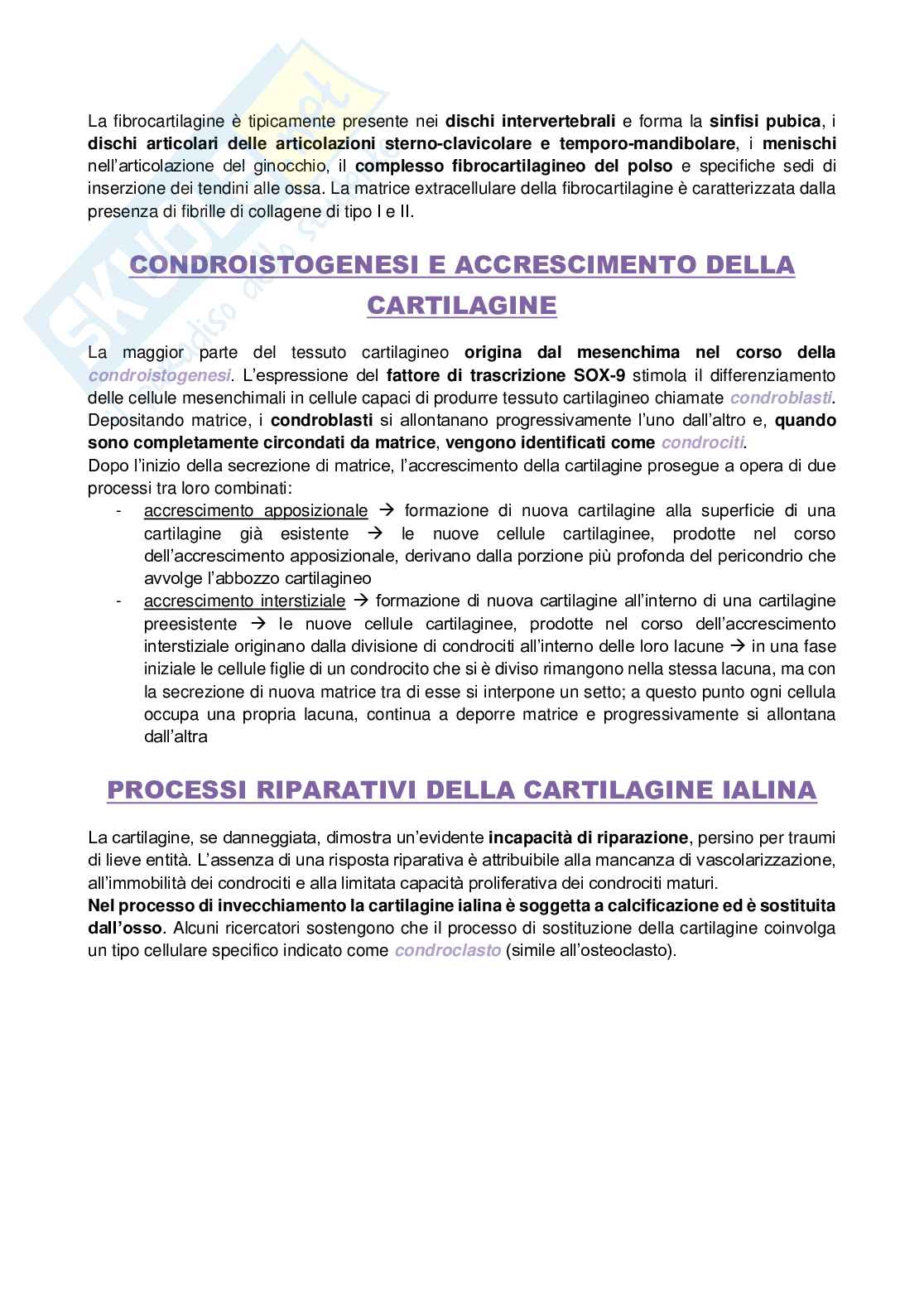 La fibrocartilagine è tipicamente presente nei dischi intervertebrali e forma la sinfisi pubica, i dischi articolari delle articolazioni sterno-clavicolare e temporo-mandibolare, i menischi nell'articolazione del ginocchio, il complesso fibrocartilagineo del polso e specifiche sedi di inserzione dei tendini alle ossa. La matrice extracellulare della fibrocartilagine è caratterizzata dalla presenza di fibrille di collagene di tipo I e II.

CONDROISTOGENESI E ACCRESCIMENTO DELLA CARTILAGINE

La maggior parte del tessuto cartilagineo origina dal mesenchima nel corso della condroistogenesi. L'espressione del fattore di trascrizione SOX-9 stimola il differenziamento delle cellule mesenchimali in cellule capaci di produrre tessuto cartilagineo chiamate condroblasti. Depositando matrice, i condroblasti si allontanano progressivamente l'uno dall'altro e, quando sono completamente circondati da matrice, vengono identificati come condrociti.
Dopo l'inizio della secrezione di matrice, l'accrescimento della cartilagine prosegue a opera di due processi tra loro combinati:
- accrescimento apposizionale → formazione di nuova cartilagine alla superficie di una cartilagine già esistente → le nuove cellule cartilaginee, prodotte nel corso dell'accrescimento apposizionale, derivano dalla porzione più profonda del pericondrio che avvolge l'abbozzo cartilagineo
- accrescimento interstiziale → formazione di nuova cartilagine all'interno di una cartilagine preesistente → le nuove cellule cartilaginee, prodotte nel corso dell'accrescimento interstiziale originano dalla divisione di condrociti all'interno delle loro lacune → in una fase iniziale le cellule figlie di un condrocito che si è diviso rimangono nella stessa lacuna, ma con la secrezione di nuova matrice tra di esse si interpone un setto; a questo punto ogni cellula occupa una propria lacuna, continua a deporre matrice e progressivamente si allontana dall'altra

PROCESSI RIPARATIVI DELLA CARTILAGINE IALINA

La cartilagine, se danneggiata, dimostra un'evidente incapacità di riparazione, persino per traumi di lieve entità. L'assenza di una risposta riparativa è attribuibile alla mancanza di vascolarizzazione, all'immobilità dei condrociti e alla limitata capacità proliferativa dei condrociti maturi.
Nel processo di invecchiamento la cartilagine ialina è soggetta a calcificazione ed è sostituita dall'osso. Alcuni ricercatori sostengono che il processo di sostituzione della cartilagine coinvolga un tipo cellulare specifico indicato come condroclasto (simile all'osteoclasto).